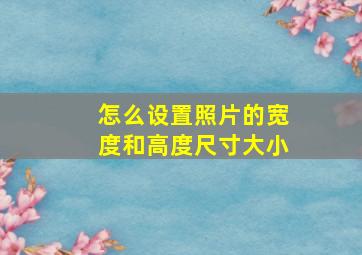 怎么设置照片的宽度和高度尺寸大小